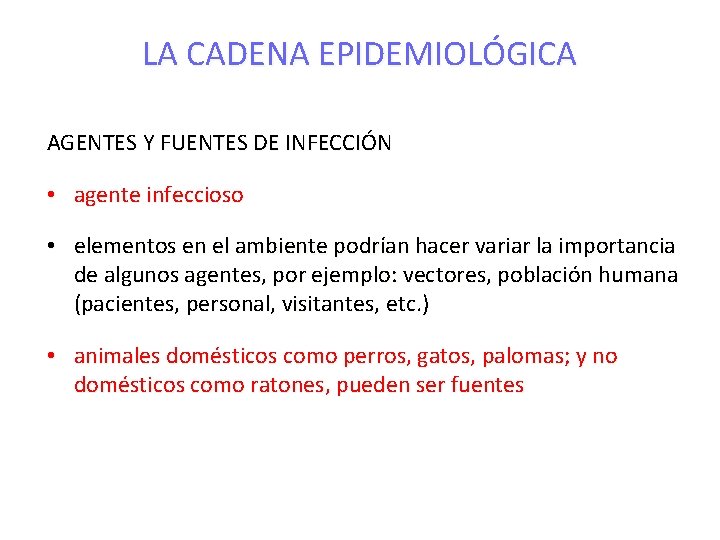 LA CADENA EPIDEMIOLÓGICA

AGENTES Y FUENTES DE INFECCIÓN

• agente infeccioso

• elementos en el ambiente podrían hacer variar la importancia de algunos agentes, por ejemplo: vectores, población humana (pacientes, personal, visitantes, etc.)

• animales domésticos como perros, gatos, palomas; y no domésticos como ratones, pueden ser fuentes